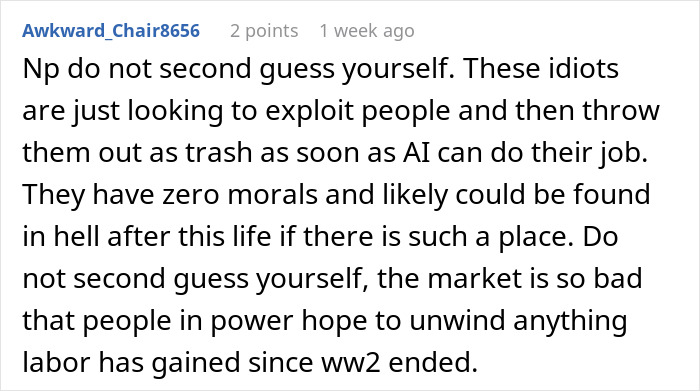 Awkward_Chair8656 2 points 1 week ago

Np do not second guess yourself. These idiots are just looking to exploit people and then throw them out as trash as soon as AI can do their job. They have zero morals and likely could be found in hell after this life if there is such a place. Do not second guess yourself, the market is so bad that people in power hope to unwind anything labor has gained since ww2 ended.